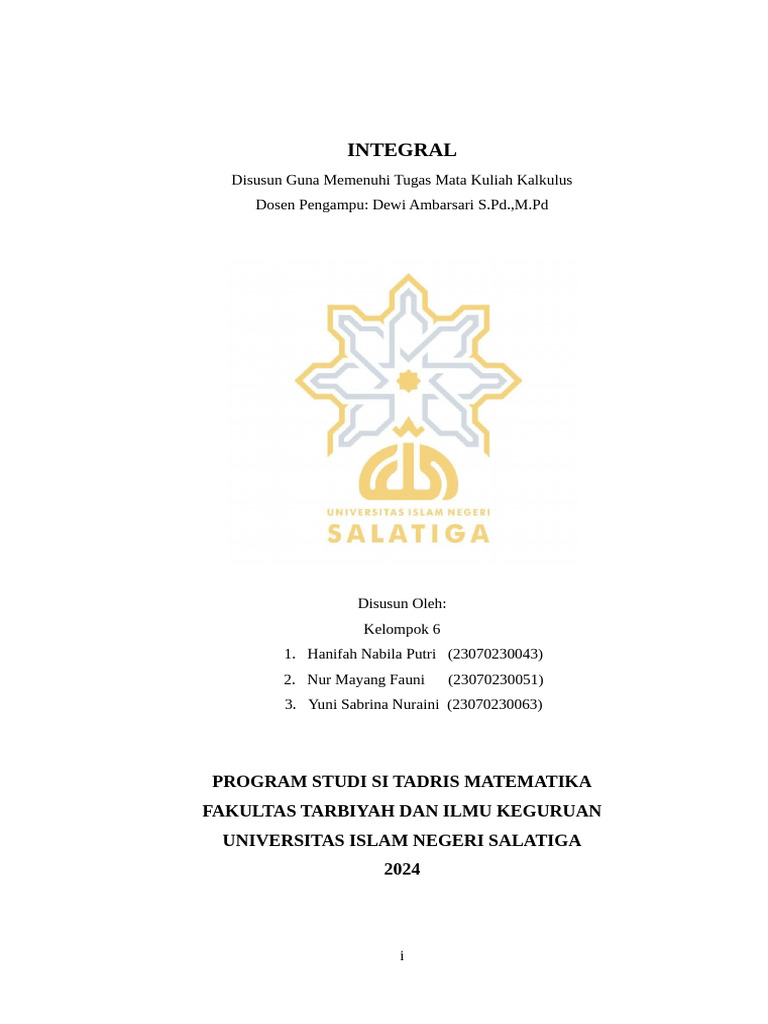 INTEGRAL

Disusun Guna Memenuhi Tugas Mata Kuliah Kalkulus

Dosen Pengampu: Dewi Ambarsari S.Pd.,M.Pd

UNIVERSITAS ISLAM NEGERI
SALATIGA

Disusun Oleh:
Kelompok 6

1. Hanifah Nabila Putri (23070230043)
2. Nur Mayang Fauni (23070230051)
3. Yuni Sabrina Nuraini (23070230063)

PROGRAM STUDI SI TADRIS MATEMATIKA
FAKULTAS TARBIYAH DAN ILMU KEGURUAN
UNIVERSITAS ISLAM NEGERI SALATIGA
2024

i